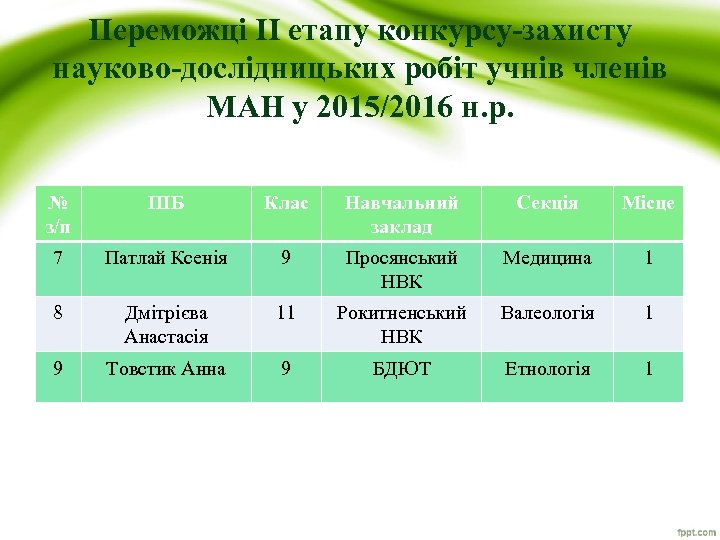 Переможці ІІ етапу конкурсу-захисту науково-дослідницьких робіт учнів членів МАН у 2015/2016 н.р.

| № з/п | ПІБ | Клас | Навчальний заклад | Секція | Місце |
|---|---|---|---|---|---|
| 7 | Патлай Ксенія | 9 | Просянський НВК | Медицина | 1 |
| 8 | Дмітрієва Анастасія | 11 | Рокитненський НВК | Валеологія | 1 |
| 9 | Товстик Анна | 9 | БДЮТ | Етнологія | 1 |

fppt.com